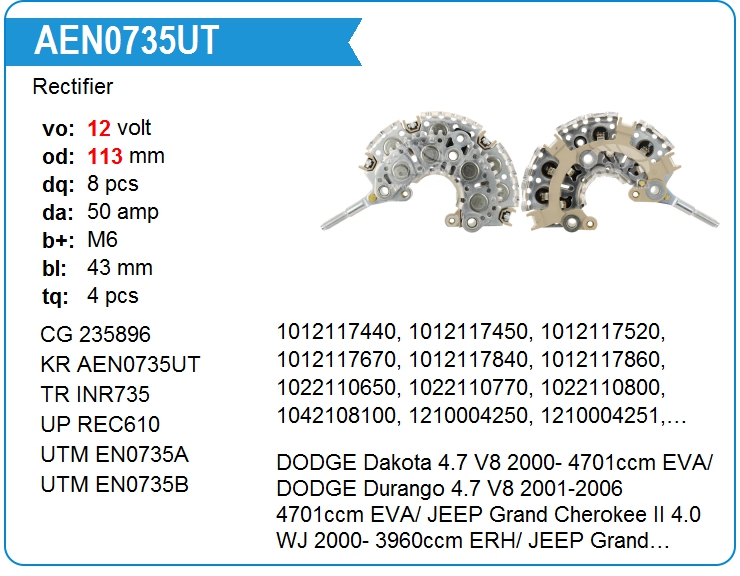 AEN0735UT

Rectifier

vo: 12 volt
od: 113 mm
dq: 8 pcs
da: 50 amp
b+: M6
bl: 43 mm
tq: 4 pcs

CG 235896
KR AEN0735UT
TR INR735
UP REC610
UTM EN0735A
UTM EN0735B

1012117440, 1012117450, 1012117520, 1012117670, 1012117840, 1012117860, 1022110650, 1022110770, 1022110800, 1042108100, 1210004250, 1210004251,…

DODGE Dakota 4.7 V8 2000- 4701ccm EVA/ DODGE Durango 4.7 V8 2001-2006 4701ccm EVA/ JEEP Grand Cherokee II 4.0 WJ 2000- 3960ccm ERH/ JEEP Grand…